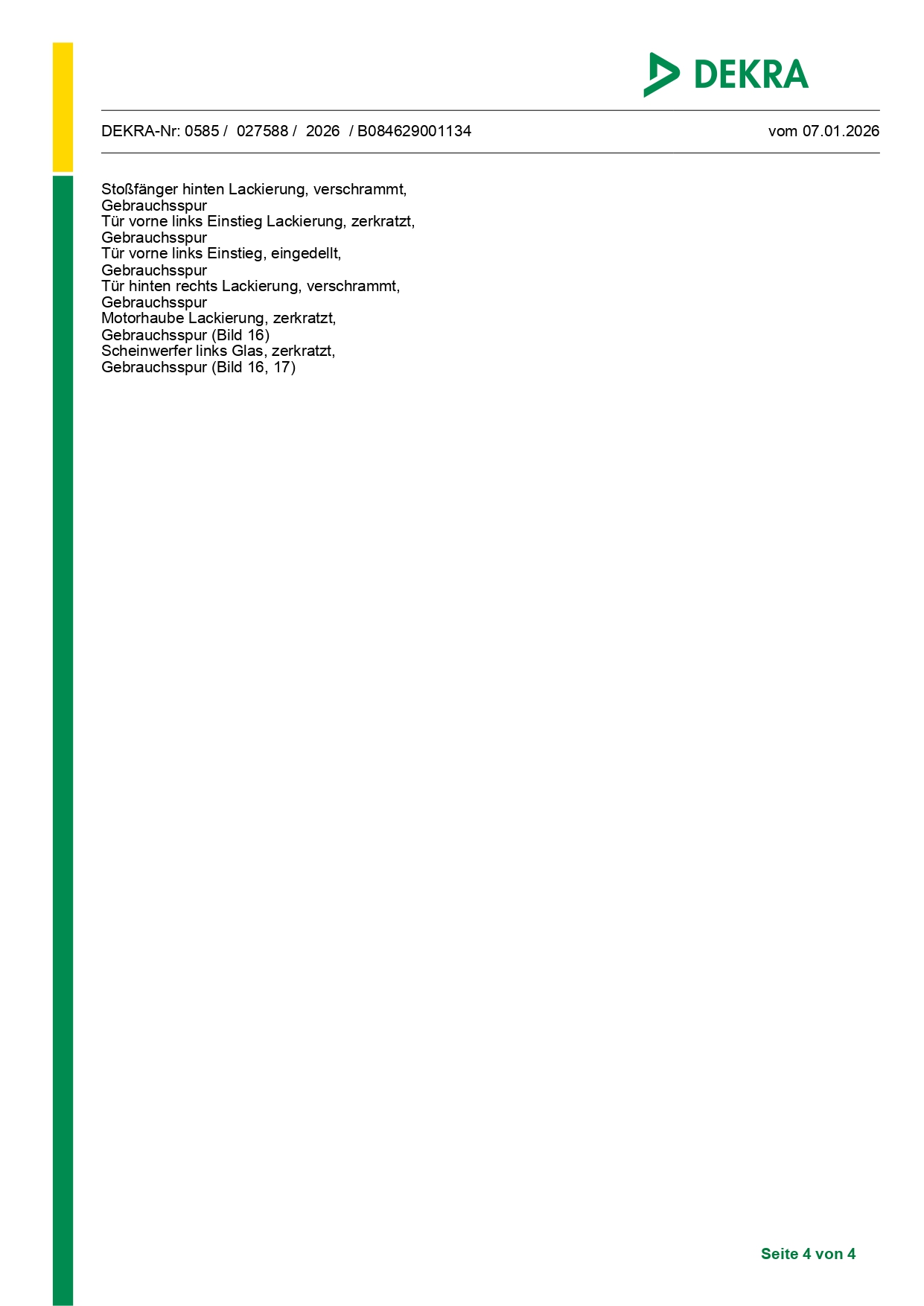 DEKRA

DEKRA-Nr: 0585 / 027588 / 2026 / B084629001134 vom 07.01.2026

Stoßfänger hinten Lackierung, verschrammt, Gebrauchsspur
Tür vorne links Einstieg Lackierung, zerkratzt, Gebrauchsspur
Tür vorne links Einstieg, eingedellt, Gebrauchsspur
Tür hinten rechts Lackierung, verschrammt, Gebrauchsspur
Motorhaube Lackierung, zerkratzt, Gebrauchsspur (Bild 16)
Scheinwerfer links Glas, zerkratzt, Gebrauchsspur (Bild 16, 17)

Seite 4 von 4